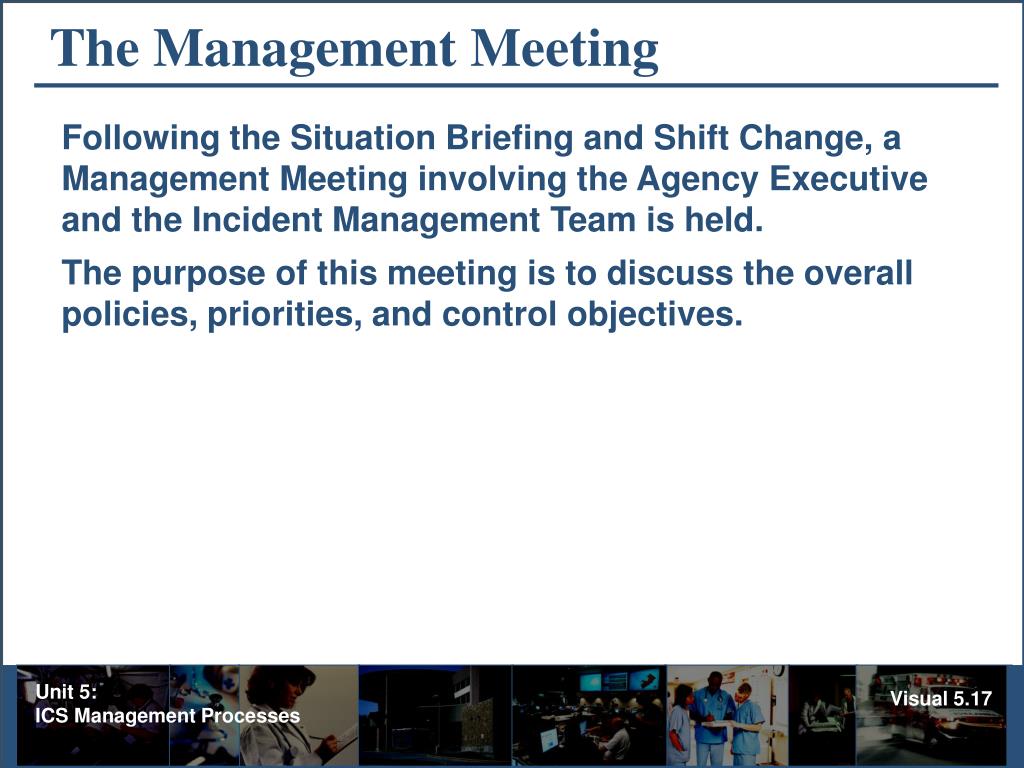 The Management Meeting

Following the Situation Briefing and Shift Change, a Management Meeting involving the Agency Executive and the Incident Management Team is held.

The purpose of this meeting is to discuss the overall policies, priorities, and control objectives.

Unit 5:
ICS Management Processes

Visual 5.17